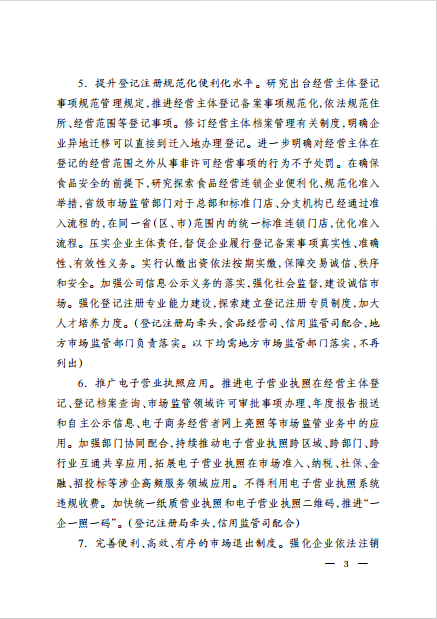 5. 提升登记注册规范化便利化水平。研究出台经营主体登记事项规范管理规定，推进经营主体登记备案事项规范化，依法规范住所、经营范围等登记事项。修订经营主体档案管理有关制度，明确企业异地迁移可以直接到迁入地办理登记。进一步明确对经营主体在登记的经营范围之外从事非许可经营事项的行为不予处罚。在确保食品安全的前提下，研究探索食品经营连锁企业便利化、规范化准入举措，省级市场监管部门对于总部和标准门店、分支机构已经通过准入流程的，在同一省（区、市）范围内的统一标准连锁门店，优化准入流程。压实企业主体责任，督促企业履行登记备案事项真实性、准确性、有效性义务。实行认缴出资依法按期实缴，保障交易诚信、秩序和安全。加强公司信息公示义务的落实，强化社会监督，建设诚信市场。强化登记注册专业能力建设，探索建立登记注册专员制度，加大人才培养力度。（登记注册局牵头，食品经营司、信用监管司配合，地方市场监管部门负责落实。以下均需地方市场监管部门落实，不再列出）

6. 推广电子营业执照应用。推进电子营业执照在经营主体登记、登记档案查询、市场监管领域许可审批事项办理、年度报告报送和自主公示信息、电子商务经营者网上亮照等市场监管业务中的应用。加强部门协同配合，持续推动电子营业执照跨区域、跨部门、跨行业互通共享应用，拓展电子营业执照在市场准入、纳税、社保、金融、招投标等涉企高频服务领域应用。不得利用电子营业执照系统违规收费。加快统一纸质营业执照和电子营业执照二维码，推进“一企一照一码”。（登记注册局牵头，信用监管司配合）

7. 完善便利、高效、有序的市场退出制度。强化企业依法注销

— 3 —